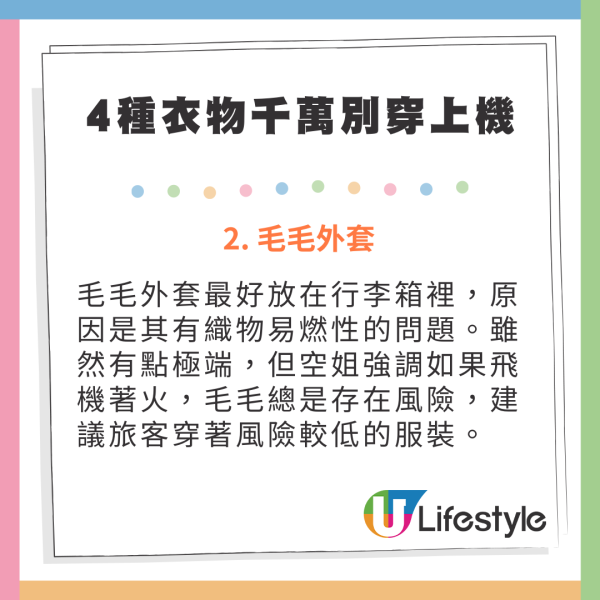 4種衣物千萬別穿上機

2. 毛毛外套

毛毛外套最好放在行李箱裡，原因是其有織物易燃性的問題。雖然有點極端，但空姐強調如果飛機著火，毛毛總是存在風險，建議旅客穿著風險較低的服裝。

U Lifestyle